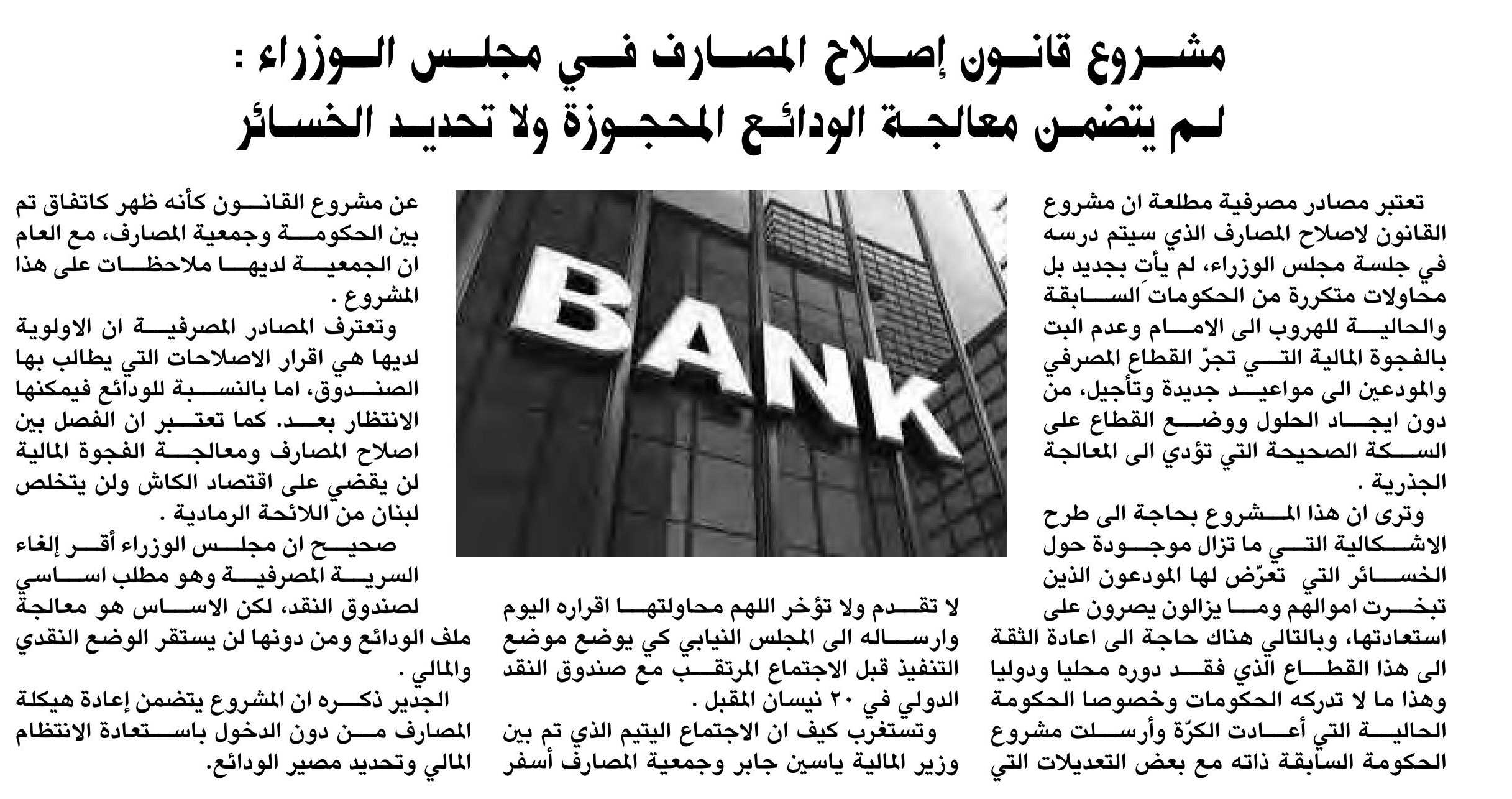 مشروع قانون إصلاح المصارف في مجلس الوزراء :
لم يتضمن معالجة الودائع المحجوزة ولا تحديد الخسائر

تعتبر مصادر مصرفية مطلعة ان مشروع القانون لاصلاح المصارف الذي سيتم درسه في جلسة مجلس الوزراء، لم يأتِ بجديد بل محاولات متكررة من الحكومات السابقة والحالية للهروب الى الامام وعدم البت بالفجوة المالية التي تجرّ القطاع المصرفي والمودعين الى مواعيد جديدة وتأجيل، من دون ايجاد الحلول ووضع القطاع على السكة الصحيحة التي تؤدي الى المعالجة الجذرية .

وترى ان هذا المشروع بحاجة الى طرح الاشكالية التي ما تزال موجودة حول الخسائر التي تعرّض لها المودعون الذين تبخرت اموالهم وما يزالون يصرون على استعادتها، وبالتالي هناك حاجة الى اعادة الثقة الى هذا القطاع الذي فقد دوره محليا ودوليا وهذا ما لا تدركه الحكومات وخصوصا الحكومة الحالية التي أعادت الكرّة وأرسلت مشروع الحكومة السابقة ذاته مع بعض التعديلات التي

BANK

لا تقدم ولا تؤخر اللهم محاولتها اقراره اليوم وارساله الى المجلس النيابي كي يوضع موضع التنفيذ قبل الاجتماع المرتقب مع صندوق النقد الدولي في ٢٠ نيسان المقبل .

وتستغرب كيف ان الاجتماع اليتيم الذي تم بين وزير المالية ياسين جابر وجمعية المصارف أسفر

عن مشروع القانون كأنه ظهر كاتفاق تم بين الحكومة وجمعية المصارف، مع العام ان الجمعية لديها ملاحظات على هذا المشروع .

وتعترف المصادر المصرفية ان الاولوية لديها هي اقرار الاصلاحات التي يطالب بها الصندوق، اما بالنسبة للودائع فيمكنها الانتظار بعد. كما تعتبر ان الفصل بين اصلاح المصارف ومعالجة الفجوة المالية لن يقضي على اقتصاد الكاش ولن يتخلص لبنان من اللائحة الرمادية .

صحيح ان مجلس الوزراء أقر إلغاء السرية المصرفية وهو مطلب اساسي لصندوق النقد، لكن الاساس هو معالجة ملف الودائع ومن دونها لن يستقر الوضع النقدي والمالي .

الجدير ذكره ان المشروع يتضمن إعادة هيكلة المصارف من دون الدخول باستعادة الانتظام المالي وتحديد مصير الودائع.